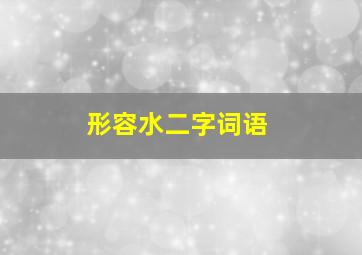 形容水二字词语